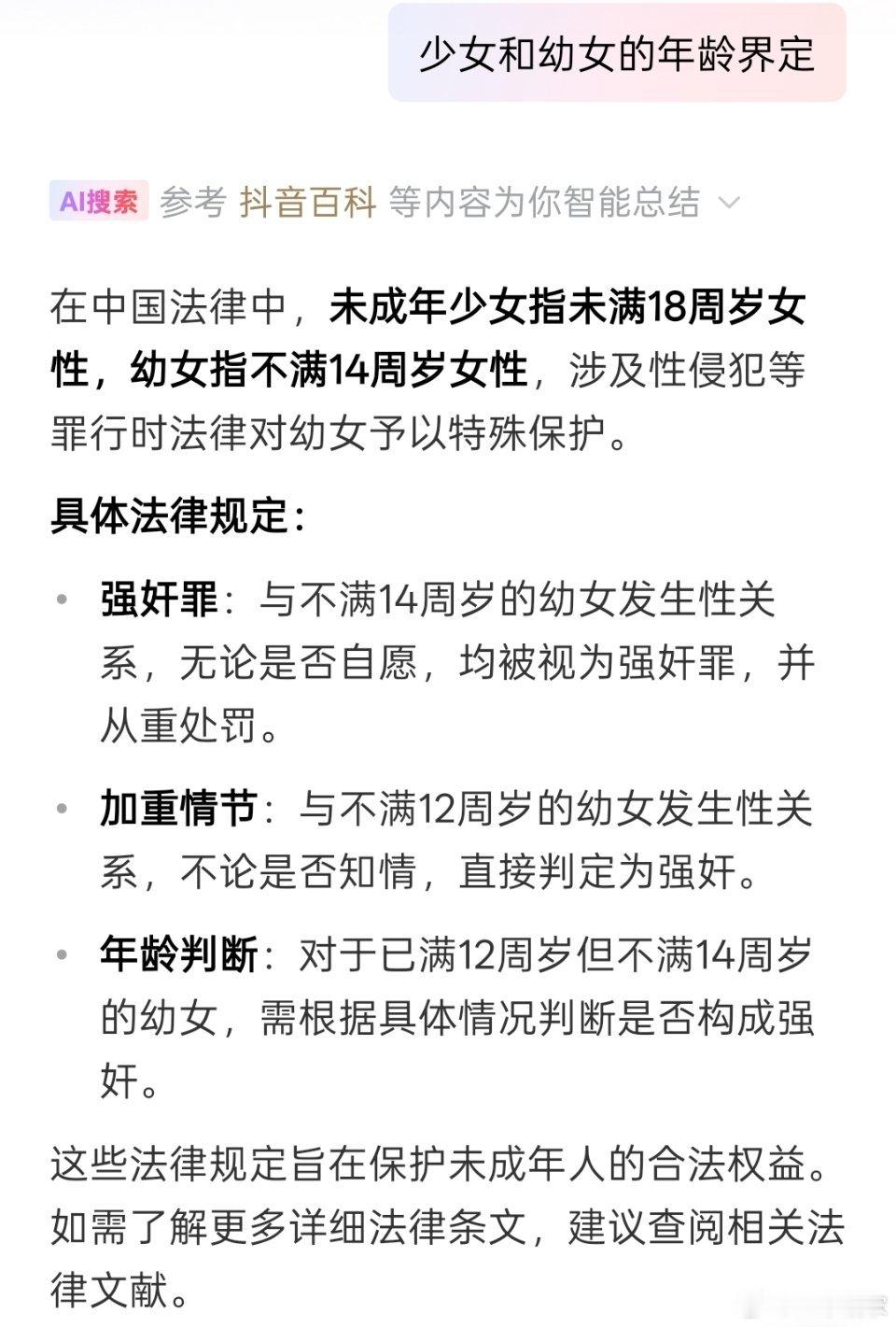 少女和幼女的年龄界定

AI搜索 参考 抖音百科 等内容为你智能总结

在中国法律中，未成年少女指未满18周岁女性，幼女指不满14周岁女性，涉及性侵犯等罪行时法律对幼女予以特殊保护。

具体法律规定：

• 强奸罪：与不满14周岁的幼女发生性关系，无论是否自愿，均被视为强奸罪，并从重处罚。

• 加重情节：与不满12周岁的幼女发生性关系，不论是否知情，直接判定为强奸。

• 年龄判断：对于已满12周岁但不满14周岁的幼女，需根据具体情况判断是否构成强奸。

这些法律规定旨在保护未成年人的合法权益。如需了解更多详细法律条文，建议查阅相关法律文献。